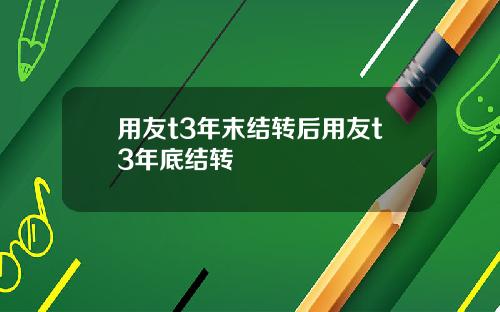 用友t3年末结转后用友t3年底结转